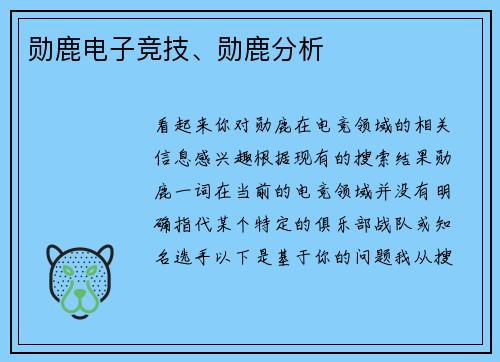 勋鹿电子竞技、勋鹿分析

看起来你对勋鹿在电竞领域的相关信息感兴趣根据现有的搜索结果勋鹿一词在当前的电竞领域并没有明确指代某个特定的俱乐部战队或知名选手以下是基于你的问题我从搜